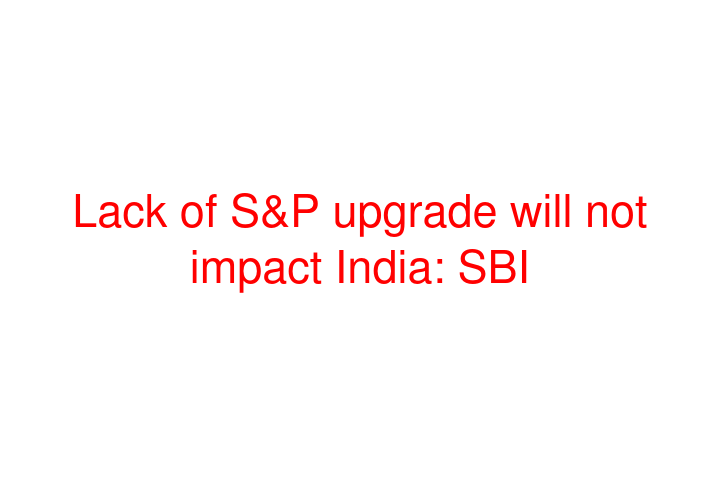 Lack of S&P upgrade will not impact India: SBI